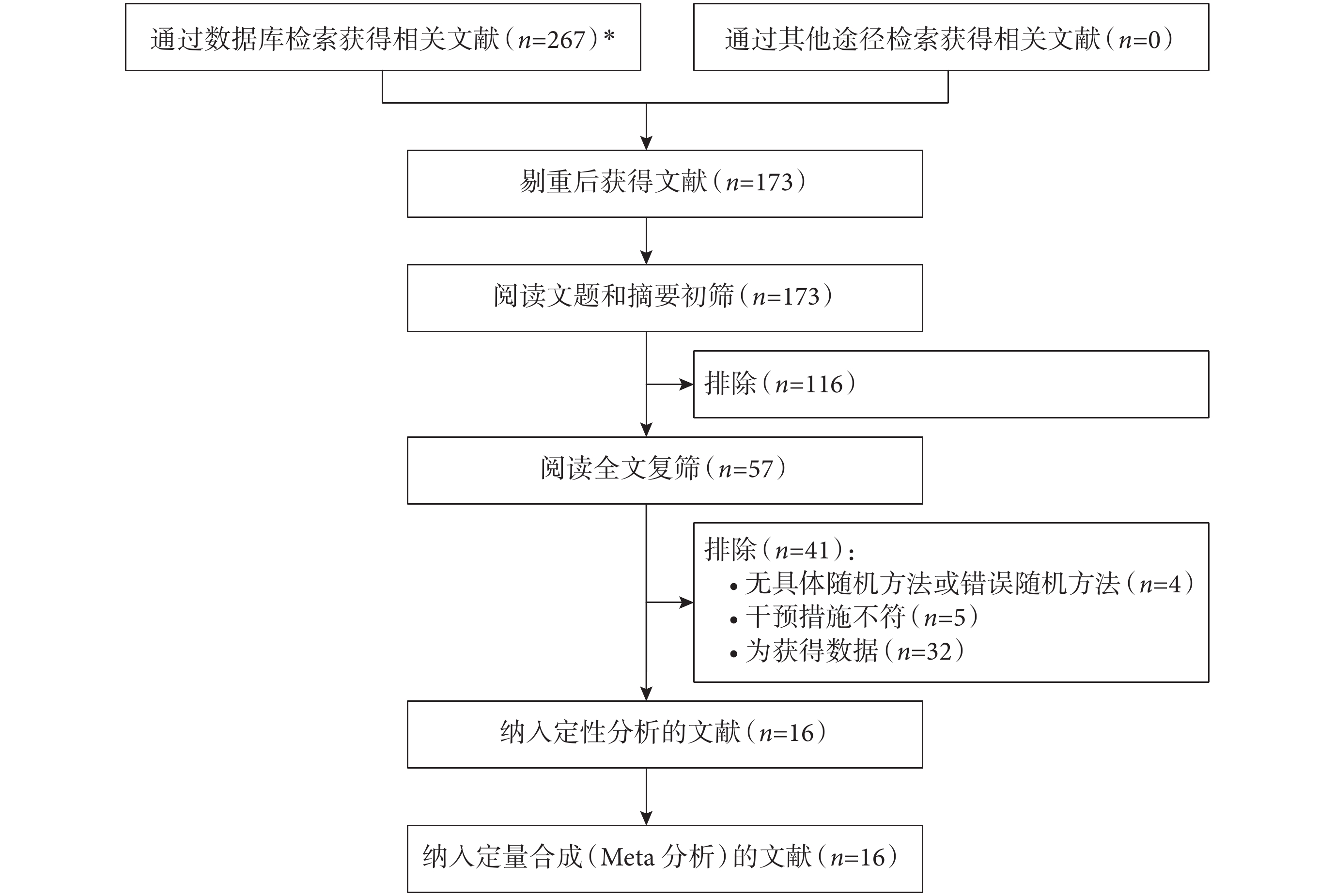 通过数据库检索获得相关文献（$n$=267）*

通过其他途径检索获得相关文献（$n$=0）

剔重后获得文献（$n$=173）

阅读文题和摘要初筛（$n$=173）

排除（$n$=116）

阅读全文复筛（$n$=57）

排除（$n$=41）：
• 无具体随机方法或错误随机方法（$n$=4）
• 干预措施不符（$n$=5）
• 为获得数据（$n$=32）

纳入定性分析的文献（$n$=16）

纳入定量合成（Meta 分析）的文献（$n$=16）